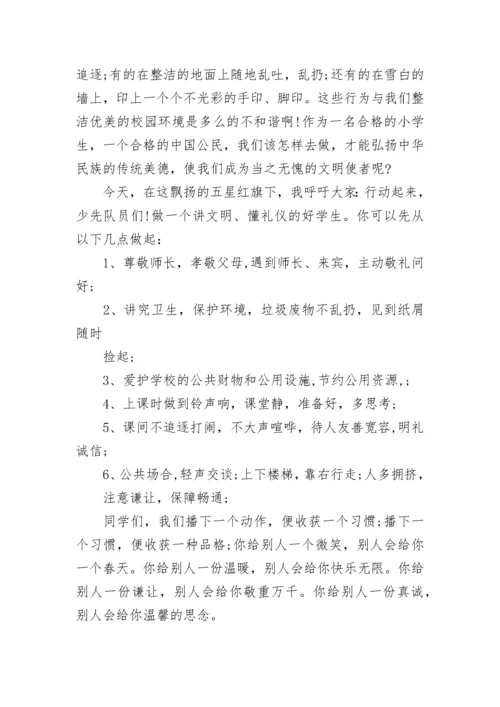 追逐;有的在整洁的地面上随地乱吐，乱扔;还有的在雪白的墙上，印上一个个不光彩的手印、脚印。这些行为与我们整洁优美的校园环境是多么的不和谐啊!作为一名合格的小学生，一个合格的中国公民，我们该怎样去做，才能弘扬中华民族的传统美德，使我们成为当之无愧的文明使者呢?

今天，在这飘扬的五星红旗下，我呼吁大家:行动起来，少先队员们!做一个讲文明、懂礼仪的好学生。你可以先从以下几点做起:

1、尊敬师长，孝敬父母,遇到师长、来宾，主动敬礼问好;

2、讲究卫生，保护环境，垃圾废物不乱扔，见到纸屑随时

捡起;

3、爱护学校的公共财物和公用设施,节约公用资源,;

4、上课时做到铃声响，课堂静，准备好，多思考;

5、课间不追逐打闹，不大声喧哗，待人友善宽容,明礼诚信;

6、公共场合,轻声交谈;上下楼梯，靠右行走;人多拥挤，

注意谦让，保障畅通;

同学们，我们播下一个动作，便收获一个习惯;播下一个习惯，便收获一种品格;你给别人一个微笑，别人会给你一个春天。你给别人一份温暖，别人会给你快乐无限。你给别人一份谦让，别人会给你敬重万千。你给别人一份真诚，别人会给你温馨的思念。